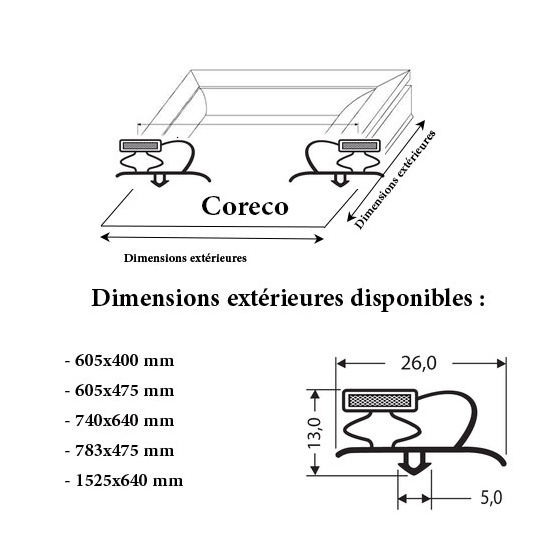 Coreco

Dimensions extérieures

Dimensions extérieures

Dimensions extérieures disponibles :

- 605x400 mm
- 605x475 mm
- 740x640 mm
- 783x475 mm
- 1525x640 mm

26,0

13,0

5,0